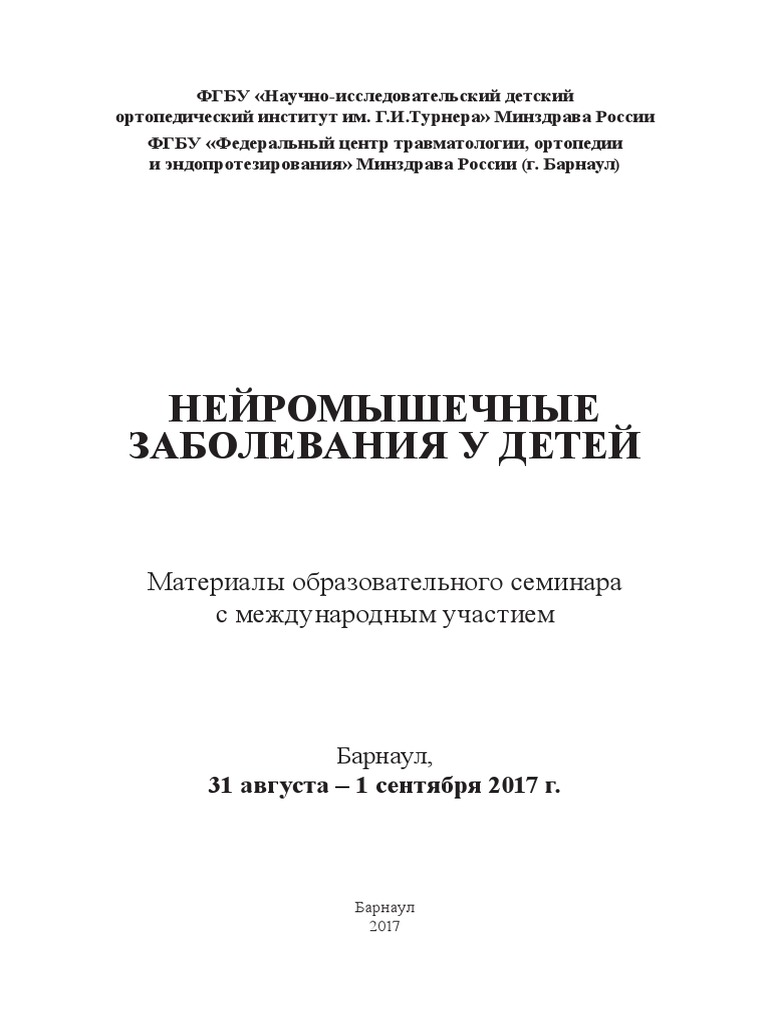 ФГБУ «Научно-исследовательский детский ортопедический институт им. Г.И.Турнера» Минздрава России

ФГБУ «Федеральный центр травматологии, ортопедии и эндопротезирования» Минздрава России (г. Барнаул)

НЕЙРОМЫШЕЧНЫЕ ЗАБОЛЕВАНИЯ У ДЕТЕЙ

Материалы образовательного семинара с международным участием

Барнаул,
31 августа – 1 сентября 2017 г.

Барнаул
2017